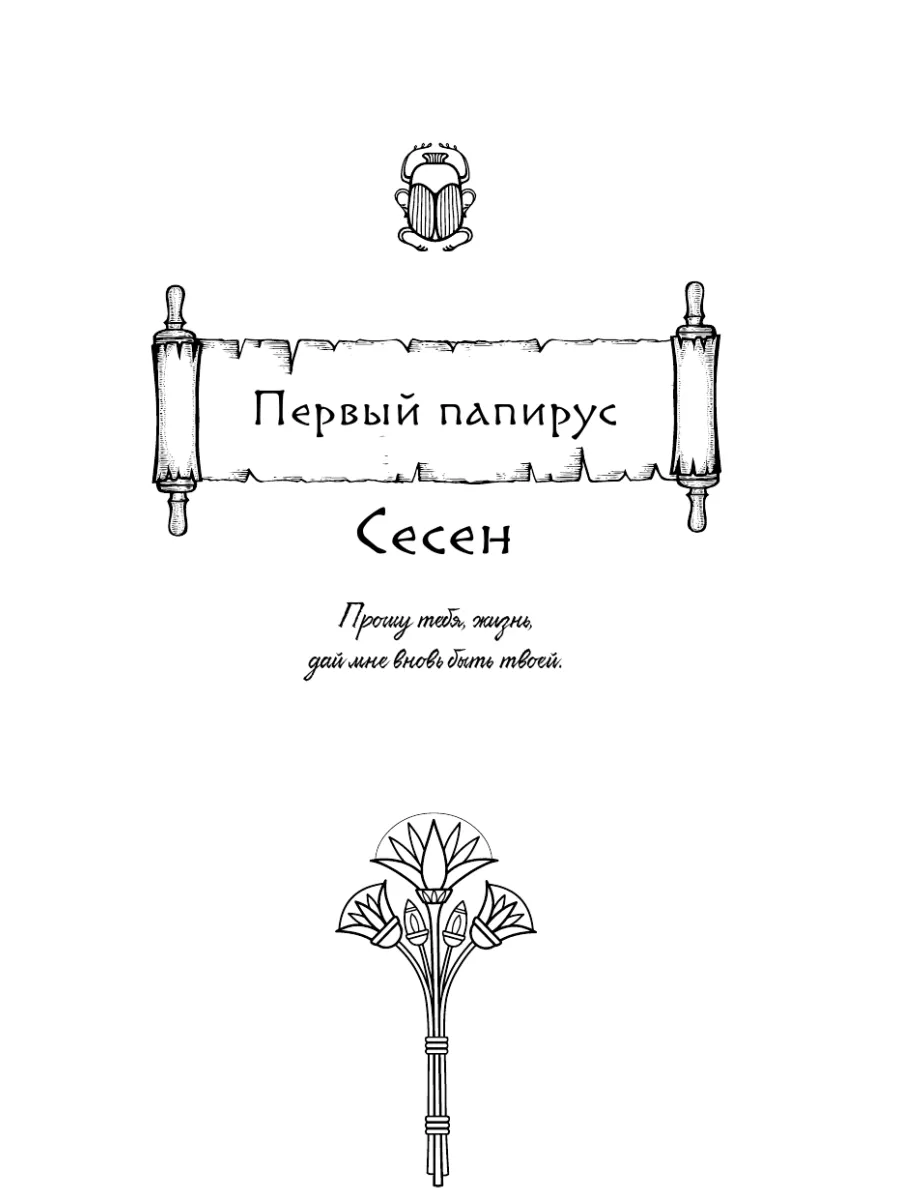 Первый папирус

Сесен

Прошу тебя, жизнь,
дай мне вновь быть твоей.